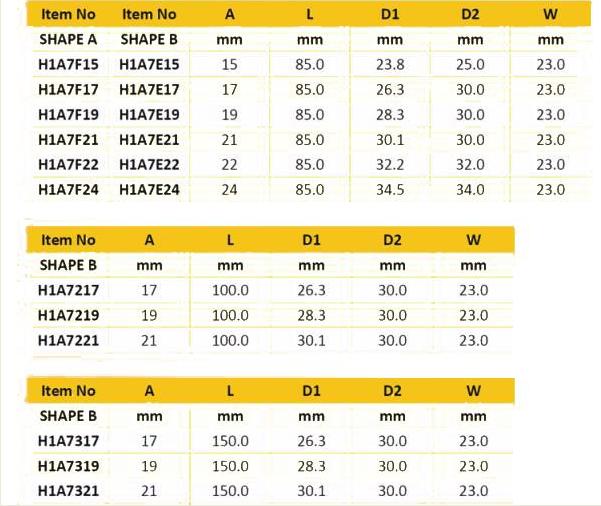 | Item No | Item No | A | L | D1 | D2 | W |
|---|---|---|---|---|---|---|
| SHAPE A | SHAPE B | mm | mm | mm | mm | mm |
| H1A7F15 | H1A7E15 | 15 | 85.0 | 23.8 | 25.0 | 23.0 |
| H1A7F17 | H1A7E17 | 17 | 85.0 | 26.3 | 30.0 | 23.0 |
| H1A7F19 | H1A7E19 | 19 | 85.0 | 28.3 | 30.0 | 23.0 |
| H1A7F21 | H1A7E21 | 21 | 85.0 | 30.1 | 30.0 | 23.0 |
| H1A7F22 | H1A7E22 | 22 | 85.0 | 32.2 | 32.0 | 23.0 |
| H1A7F24 | H1A7E24 | 24 | 85.0 | 34.5 | 34.0 | 23.0 |

| Item No | A | L | D1 | D2 | W |
|---|---|---|---|---|---|
| SHAPE B | mm | mm | mm | mm | mm |
| H1A7217 | 17 | 100.0 | 26.3 | 30.0 | 23.0 |
| H1A7219 | 19 | 100.0 | 28.3 | 30.0 | 23.0 |
| H1A7221 | 21 | 100.0 | 30.1 | 30.0 | 23.0 |

| Item No | A | L | D1 | D2 | W |
|---|---|---|---|---|---|
| SHAPE B | mm | mm | mm | mm | mm |
| H1A7317 | 17 | 150.0 | 26.3 | 30.0 | 23.0 |
| H1A7319 | 19 | 150.0 | 28.3 | 30.0 | 23.0 |
| H1A7321 | 21 | 150.0 | 30.1 | 30.0 | 23.0 |